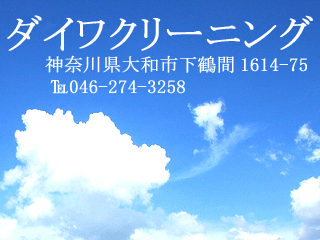 ダイワクリーニング

神奈川県大和市下鶴間 1614-75

TEL046-274-3258